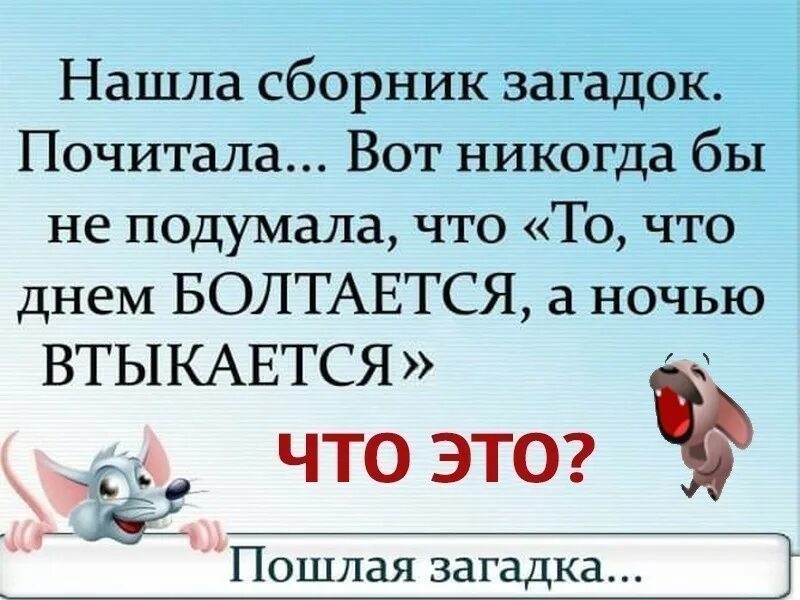 Нашла сборник загадок. Почитала... Вот никогда бы не подумала, что «То, что днем БОЛТАЕТСЯ, а ночью ВТЫКАЕТСЯ»

ЧТО ЭТО?

Пошлая загадка...